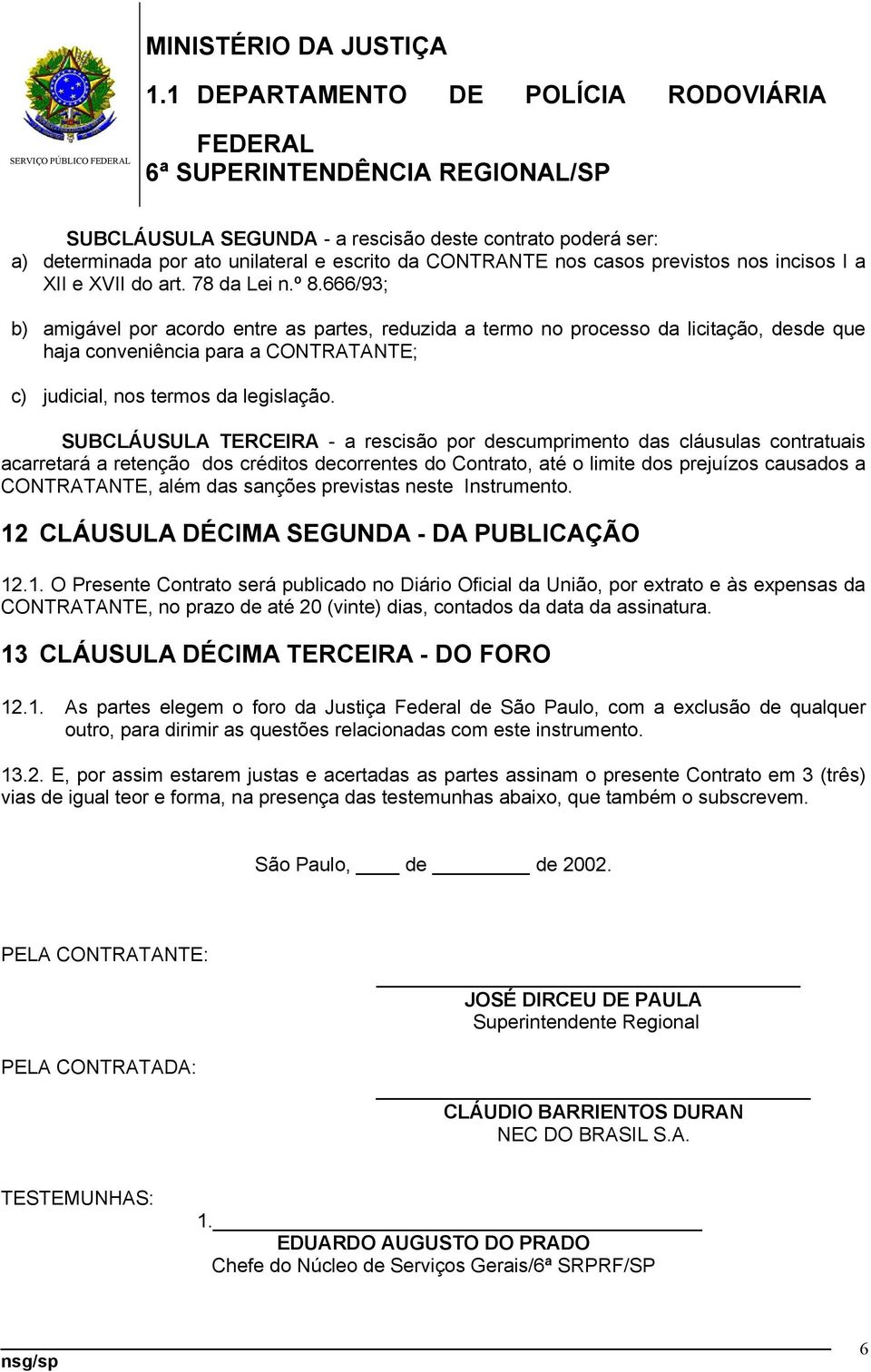 SERVIÇO PÚBLICO FEDERAL

MINISTÉRIO DA JUSTIÇA
1.1 DEPARTAMENTO DE POLÍCIA RODOVIÁRIA FEDERAL
6ª SUPERINTENDÊNCIA REGIONAL/SP

SUBCLÁUSULA SEGUNDA - a rescisão deste contrato poderá ser:
a) determinada por ato unilateral e escrito da CONTRANTE nos casos previstos nos incisos I a XII e XVII do art. 78 da Lei n.º 8.666/93;

b) amigável por acordo entre as partes, reduzida a termo no processo da licitação, desde que haja conveniência para a CONTRATANTE;

c) judicial, nos termos da legislação.

SUBCLÁUSULA TERCEIRA - a rescisão por descumprimento das cláusulas contratuais acarretará a retenção dos créditos decorrentes do Contrato, até o limite dos prejuízos causados a CONTRATANTE, além das sanções previstas neste Instrumento.

12 CLÁUSULA DÉCIMA SEGUNDA - DA PUBLICAÇÃO

12.1. O Presente Contrato será publicado no Diário Oficial da União, por extrato e às expensas da CONTRATANTE, no prazo de até 20 (vinte) dias, contados da data da assinatura.

13 CLÁUSULA DÉCIMA TERCEIRA - DO FORO

12.1. As partes elegem o foro da Justiça Federal de São Paulo, com a exclusão de qualquer outro, para dirimir as questões relacionadas com este instrumento.

13.2. E, por assim estarem justas e acertadas as partes assinam o presente Contrato em 3 (três) vias de igual teor e forma, na presença das testemunhas abaixo, que também o subscrevem.

São Paulo, ____ de ________ de 2002.

PELA CONTRATANTE:

JOSÉ DIRCEU DE PAULA
Superintendente Regional

PELA CONTRATADA:

CLÁUDIO BARRIENTOS DURAN
NEC DO BRASIL S.A.

TESTEMUNHAS:
1.
EDUARDO AUGUSTO DO PRADO
Chefe do Núcleo de Serviços Gerais/6ª SRPRF/SP

nsg/sp 6